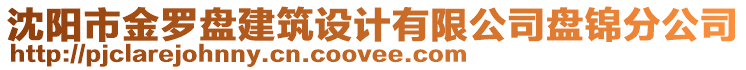 沈阳市金罗盘建筑设计有限公司盘锦分公司
http://pjclarejohnny.cn.coovee.com